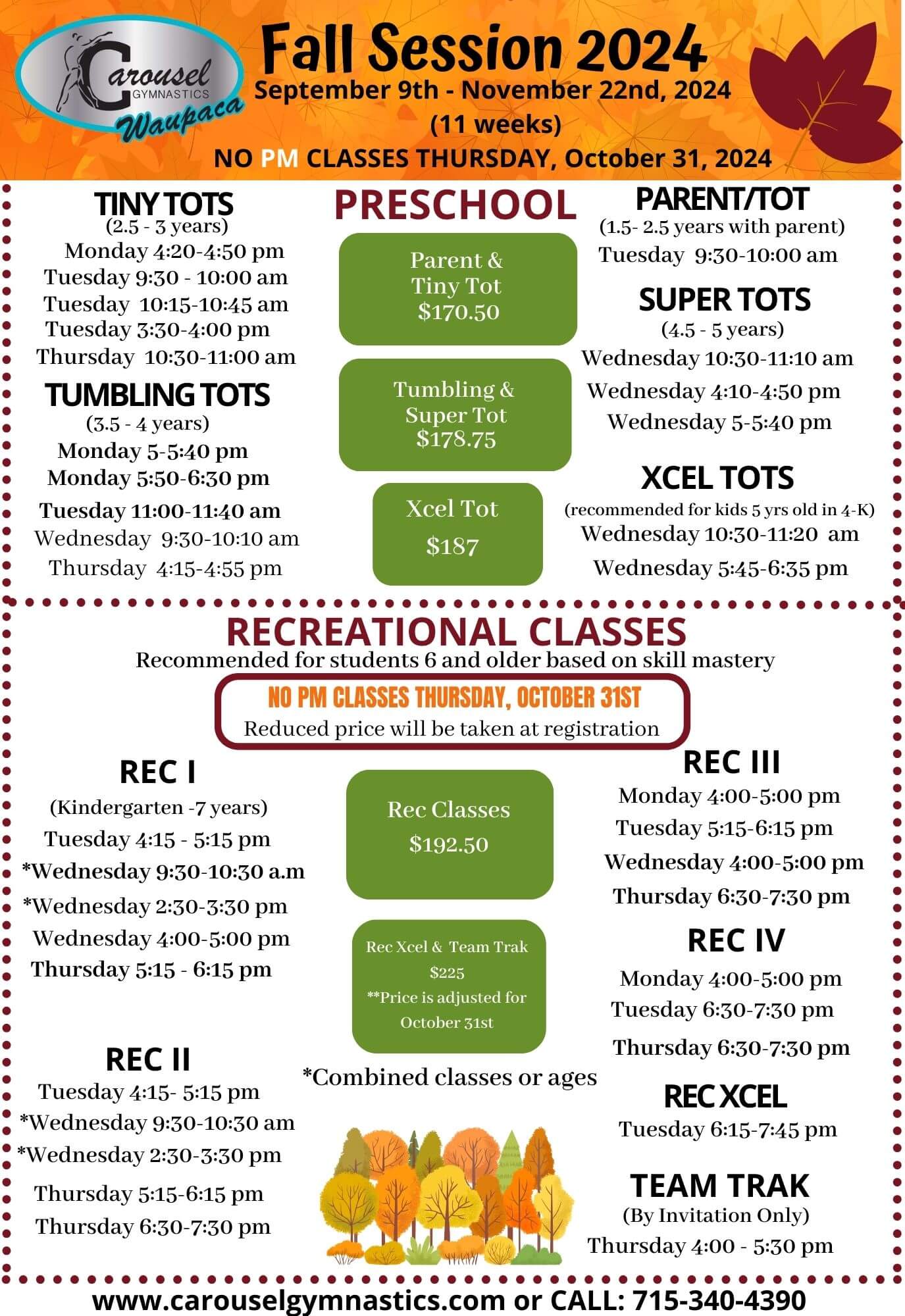 Carousel GYMNASTICS Waupaca

Fall Session 2024

September 9th - November 22nd, 2024

(11 weeks)

NO PM CLASSES THURSDAY, October 31, 2024

TINY TOTS
(2.5 - 3 years)
Monday 4:20-4:50 pm
Tuesday 9:30 - 10:00 am
Tuesday 10:15-10:45 am
Tuesday 3:30-4:00 pm
Thursday 10:30-11:00 am

TUMBLING TOTS
(3.5 - 4 years)
Monday 5-5:40 pm
Monday 5:50-6:30 pm
Tuesday 11:00-11:40 am
Wednesday 9:30-10:10 am
Thursday 4:15-4:55 pm

PRESCHOOL

Parent & Tiny Tot $170.50

Tumbling & Super Tot $178.75

Xcel Tot $187

PARENT/TOT
(1.5- 2.5 years with parent)
Tuesday 9:30-10:00 am

SUPER TOTS
(4.5 - 5 years)
Wednesday 10:30-11:10 am
Wednesday 4:10-4:50 pm
Wednesday 5-5:40 pm

XCEL TOTS
(recommended for kids 5 yrs old in 4-K)
Wednesday 10:30-11:20 am
Wednesday 5:45-6:35 pm

RECREATIONAL CLASSES
Recommended for students 6 and older based on skill mastery

NO PM CLASSES THURSDAY, OCTOBER 31ST
Reduced price will be taken at registration

REC I
(Kindergarten -7 years)
Tuesday 4:15 - 5:15 pm
*Wednesday 9:30-10:30 a.m
*Wednesday 2:30-3:30 pm
Wednesday 4:00-5:00 pm
Thursday 5:15 - 6:15 pm

REC II
Tuesday 4:15- 5:15 pm
*Wednesday 9:30-10:30 am
*Wednesday 2:30-3:30 pm
Thursday 5:15-6:15 pm
Thursday 6:30-7:30 pm

Rec Classes $192.50

Rec Xcel & Team Trak $225
**Price is adjusted for October 31st

*Combined classes or ages

REC III
Monday 4:00-5:00 pm
Tuesday 5:15-6:15 pm
Wednesday 4:00-5:00 pm
Thursday 6:30-7:30 pm

REC IV
Monday 4:00-5:00 pm
Tuesday 6:30-7:30 pm
Thursday 6:30-7:30 pm

REC XCEL
Tuesday 6:15-7:45 pm

TEAM TRAK
(By Invitation Only)
Thursday 4:00 - 5:30 pm

www.carouselgymnastics.com or CALL: 715-340-4390